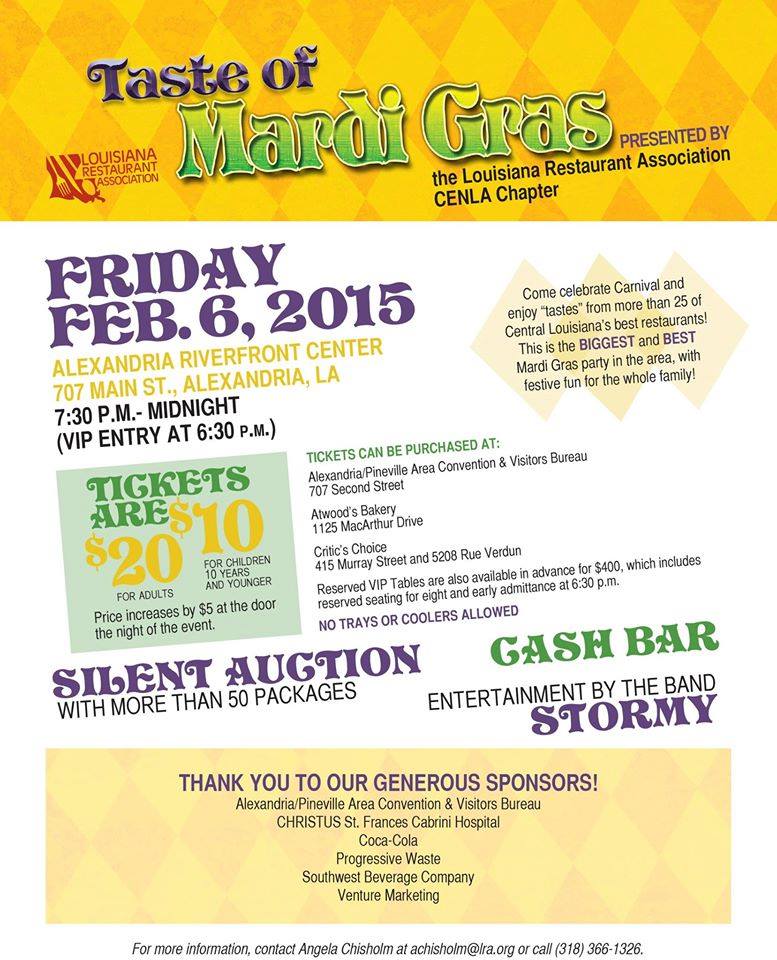 Taste of Mardi Gras

LOUISIANA RESTAURANT ASSOCIATION

PRESENTED BY the Louisiana Restaurant Association CENLA Chapter

FRIDAY FEB. 6, 2015

ALEXANDRIA RIVERFRONT CENTER
707 MAIN ST., ALEXANDRIA, LA
7:30 P.M.- MIDNIGHT
(VIP ENTRY AT 6:30 P.M.)

Come celebrate Carnival and enjoy "tastes" from more than 25 of Central Louisiana's best restaurants! This is the BIGGEST and BEST Mardi Gras party in the area, with festive fun for the whole family!

TICKETS ARE $20 FOR ADULTS $10 FOR CHILDREN 10 YEARS AND YOUNGER

Price increases by $5 at the door the night of the event.

TICKETS CAN BE PURCHASED AT:
Alexandria/Pineville Area Convention & Visitors Bureau
707 Second Street

Atwood's Bakery
1125 MacArthur Drive

Critic's Choice
415 Murray Street and 5208 Rue Verdun

Reserved VIP Tables are also available in advance for $400, which includes reserved seating for eight and early admittance at 6:30 p.m.

NO TRAYS OR COOLERS ALLOWED

SILENT AUCTION
WITH MORE THAN 50 PACKAGES

CASH BAR

ENTERTAINMENT BY THE BAND
STORMY

THANK YOU TO OUR GENEROUS SPONSORS!
Alexandria/Pineville Area Convention & Visitors Bureau
CHRISTUS St. Frances Cabrini Hospital
Coca-Cola
Progressive Waste
Southwest Beverage Company
Venture Marketing

For more information, contact Angela Chisholm at achisholm@lra.org or call (318) 366-1326.